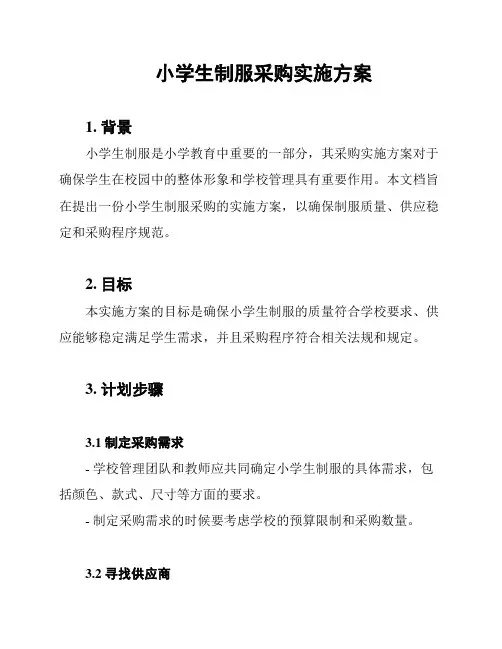 小学生制服采购实施方案

1. 背景

小学生制服是小学教育中重要的一部分，其采购实施方案对于确保学生在校园中的整体形象和学校管理具有重要作用。本文档旨在提出一份小学生制服采购的实施方案，以确保制服质量、供应稳定和采购程序规范。

2. 目标

本实施方案的目标是确保小学生制服的质量符合学校要求、供应能够稳定满足学生需求，并且采购程序符合相关法规和规定。

3. 计划步骤

3.1 制定采购需求

- 学校管理团队和教师应共同确定小学生制服的具体需求，包括颜色、款式、尺寸等方面的要求。

- 制定采购需求的时候要考虑学校的预算限制和采购数量。

3.2 寻找供应商